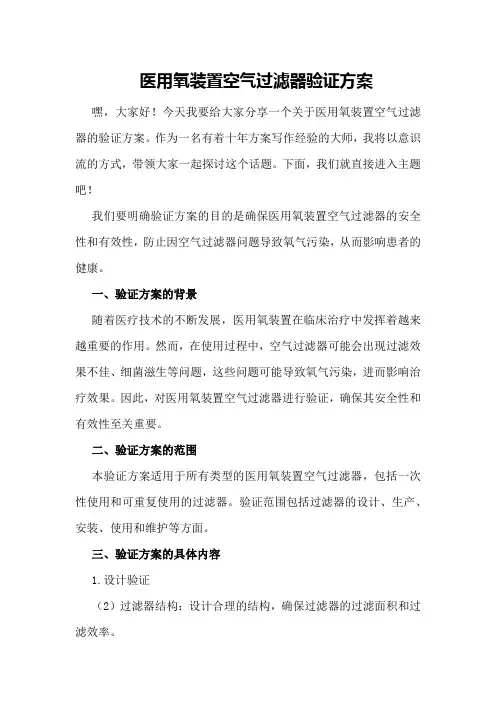 医用氧装置空气过滤器验证方案

嘿，大家好！今天我要给大家分享一个关于医用氧装置空气过滤器的验证方案。作为一名有着十年方案写作经验的大师，我将以意识流的方式，带领大家一起探讨这个话题。下面，我们就直接进入主题吧！

我们要明确验证方案的目的是确保医用氧装置空气过滤器的安全性和有效性，防止因空气过滤器问题导致氧气污染，从而影响患者的健康。

一、验证方案的背景

随着医疗技术的不断发展，医用氧装置在临床治疗中发挥着越来越重要的作用。然而，在使用过程中，空气过滤器可能会出现过滤效果不佳、细菌滋生等问题，这些问题可能导致氧气污染，进而影响治疗效果。因此，对医用氧装置空气过滤器进行验证，确保其安全性和有效性至关重要。

二、验证方案的范围

本验证方案适用于所有类型的医用氧装置空气过滤器，包括一次性使用和可重复使用的过滤器。验证范围包括过滤器的设计、生产、安装、使用和维护等方面。

三、验证方案的具体内容

1.设计验证

（2）过滤器结构：设计合理的结构，确保过滤器的过滤面积和过滤效率。